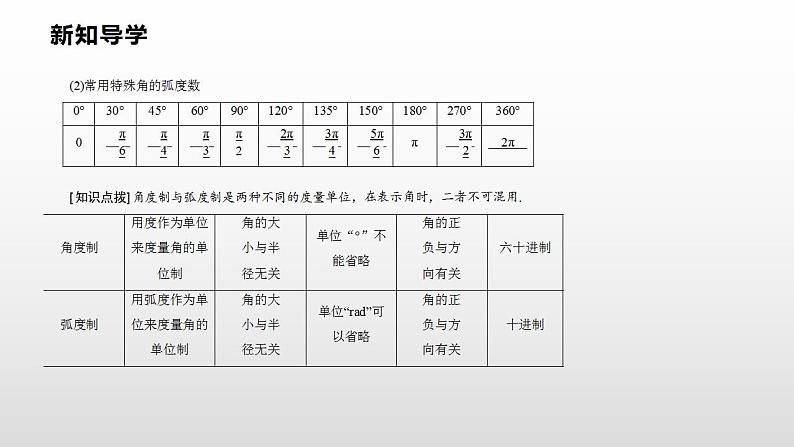 新知导学

(2)常用特殊角的弧度数

| 0° | 30° | 45° | 60° | 90° | 120° | 135° | 150° | 180° | 270° | 360° |
|---|---|---|---|---|---|---|---|---|---|---|
| 0 | $\frac{\pi}{6}$ | $\frac{\pi}{4}$ | $\frac{\pi}{3}$ | $\frac{\pi}{2}$ | $\frac{2\pi}{3}$ | $\frac{3\pi}{4}$ | $\frac{5\pi}{6}$ | $\pi$ | $\frac{3\pi}{2}$ | $2\pi$ |

[知识点拨] 角度制与弧度制是两种不同的度量单位，在表示角时，二者不可混用.

| 角度制 | 用度作为单位来度量角的单位制 | 角的大小与半径无关 | 单位“°”不能省略 | 角的正负与方向有关 | 六十进制 |
|---|---|---|---|---|---|
| 弧度制 | 用弧度作为单位来度量角的单位制 | 角的大小与半径无关 | 单位“rad”可以省略 | 角的正负与方向有关 | 十进制 |